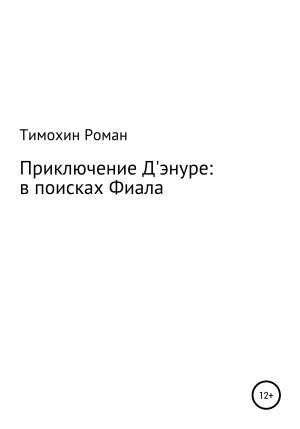 Тимохин Роман

Приключение Д'энуре: в поисках Фиала

12+